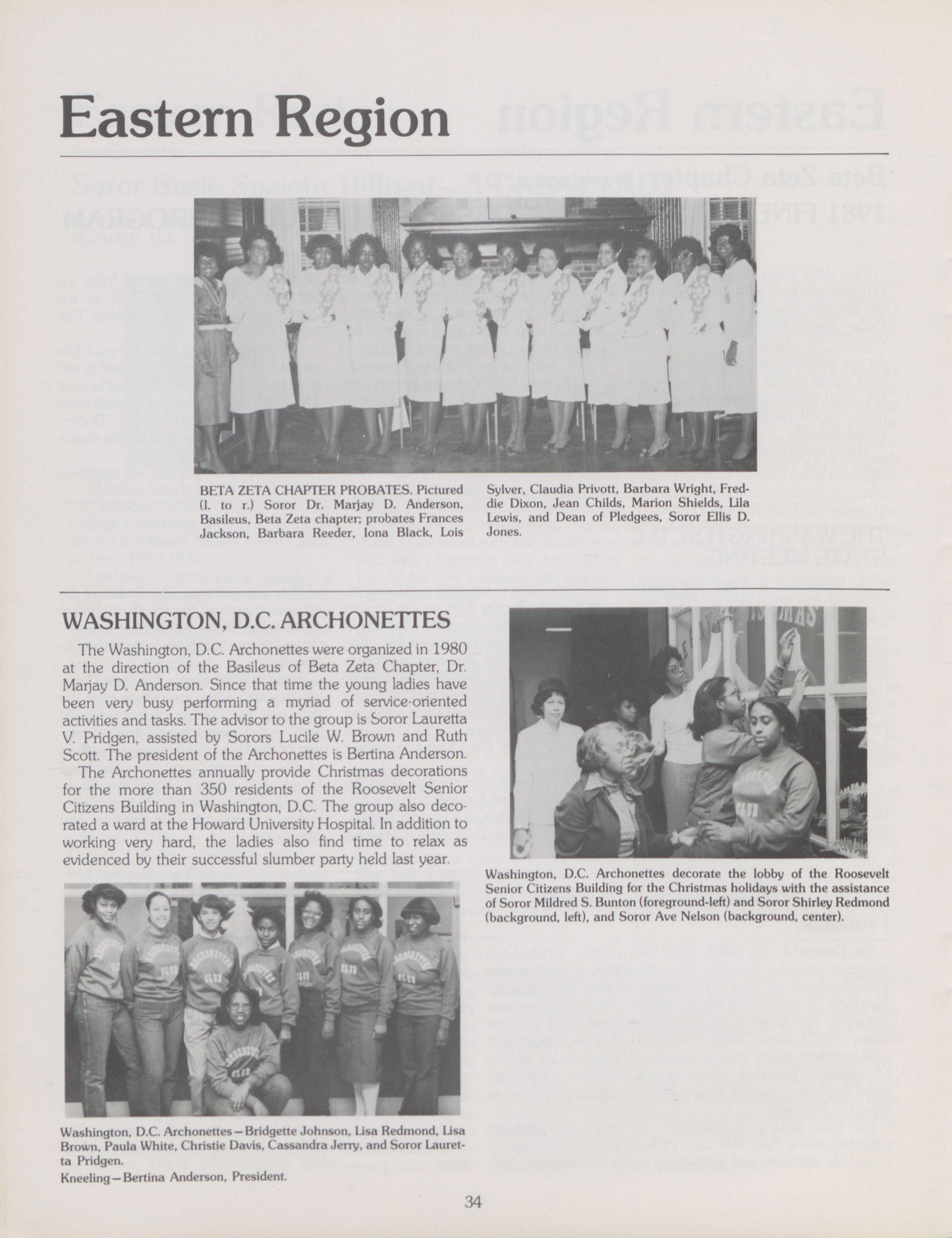 Eastern Region

BETA ZETA CHAPTER PROBATES. Pictured (l. to r.) Soror Dr. Marjay D. Anderson, Basileus, Beta Zeta chapter; probates Frances Jackson, Barbara Reeder, Iona Black, Lois Sylver, Claudia Privott, Barbara Wright, Freddie Dixon, Jean Childs, Marion Shields, Lila Lewis, and Dean of Pledgees, Soror Ellis D. Jones.

WASHINGTON, D.C. ARCHONETTES

The Washington, D.C. Archonettes were organized in 1980 at the direction of the Basileus of Beta Zeta Chapter, Dr. Marjay D. Anderson. Since that time the young ladies have been very busy performing a myriad of service-oriented activities and tasks. The advisor to the group is Soror Lauretta V. Pridgen, assisted by Sorors Lucile W. Brown and Ruth Scott. The president of the Archonettes is Bertina Anderson.

The Archonettes annually provide Christmas decorations for the more than 350 residents of the Roosevelt Senior Citizens Building in Washington, D.C. The group also decorated a ward at the Howard University Hospital. In addition to working very hard, the ladies also find time to relax as evidenced by their successful slumber party held last year.

Washington, D.C. Archonettes—Bridgette Johnson, Lisa Redmond, Lisa Brown, Paula White, Christie Davis, Cassandra Jerry, and Soror Lauretta Pridgen.
Kneeling—Bertina Anderson, President.

Washington, D.C. Archonettes decorate the lobby of the Roosevelt Senior Citizens Building for the Christmas holidays with the assistance of Soror Mildred S. Bunton (foreground-left) and Soror Shirley Redmond (background, left), and Soror Ave Nelson (background, center).

34